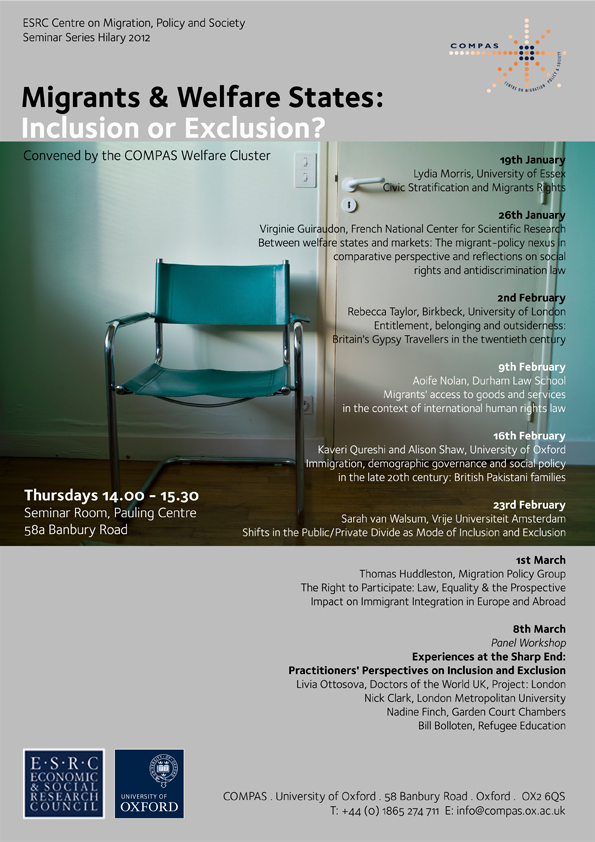 ESRC Centre on Migration, Policy and Society
Seminar Series Hilary 2012

COMPAS
CENTRE ON MIGRATION, POLICY & SOCIETY

Migrants & Welfare States:
Inclusion or Exclusion?

Convened by the COMPAS Welfare Cluster

19th January
Lydia Morris, University of Essex
Civic Stratification and Migrants Rights

26th January
Virginie Guiraudon, French National Center for Scientific Research
Between welfare states and markets: The migrant-policy nexus in comparative perspective and reflections on social rights and antidiscrimination law

2nd February
Rebecca Taylor, Birkbeck, University of London
Entitlement, belonging and outsiderness:
Britain's Gypsy Travellers in the twentieth century

9th February
Aoife Nolan, Durham Law School
Migrants' access to goods and services
in the context of international human rights law

16th February
Kaveri Qureshi and Alison Shaw, University of Oxford
Immigration, demographic governance and social policy
in the late 20th century: British Pakistani families

23rd February
Sarah van Walsum, Vrije Universiteit Amsterdam
Shifts in the Public/Private Divide as Mode of Inclusion and Exclusion

Thursdays 14.00 - 15.30
Seminar Room, Pauling Centre
58a Banbury Road

1st March
Thomas Huddleston, Migration Policy Group
The Right to Participate: Law, Equality & the Prospective
Impact on Immigrant Integration in Europe and Abroad

8th March
Panel Workshop
Experiences at the Sharp End:
Practitioners' Perspectives on Inclusion and Exclusion
Livia Ottosova, Doctors of the World UK, Project: London
Nick Clark, London Metropolitan University
Nadine Finch, Garden Court Chambers
Bill Bolloten, Refugee Education

E·S·R·C ECONOMIC & SOCIAL RESEARCH COUNCIL

UNIVERSITY OF OXFORD

COMPAS . University of Oxford . 58 Banbury Road . Oxford . OX2 6QS
T: +44 (0) 1865 274 711 E: info@compas.ox.ac.uk